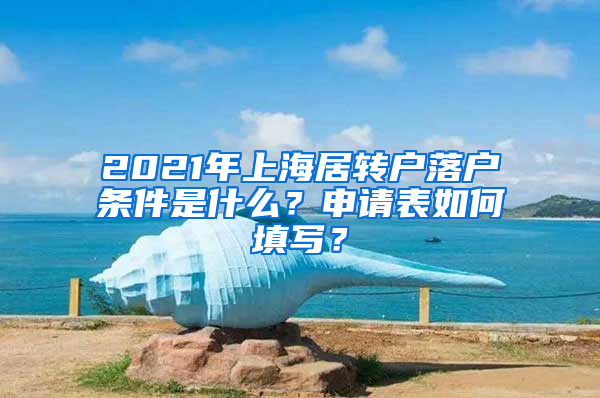 2021年上海居转户落户条件是什么？申请表如何填写？